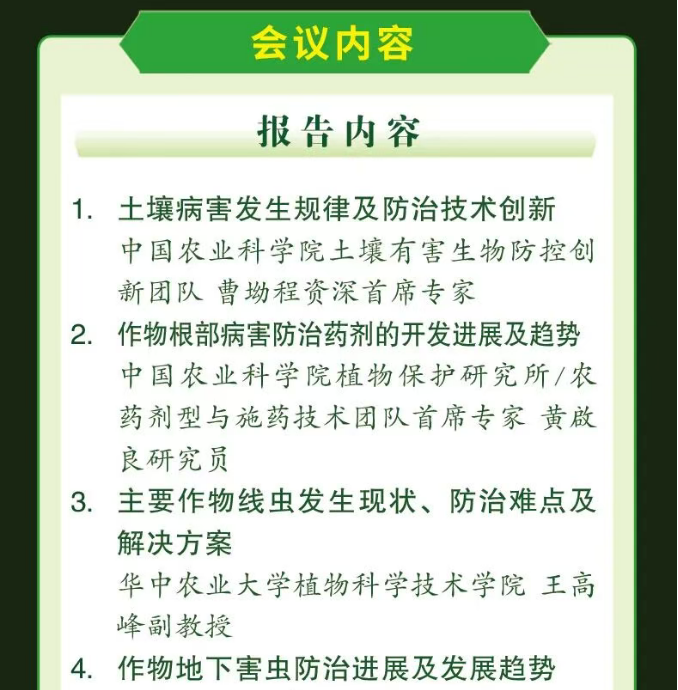 会议内容

报告内容

1. 土壤病害发生规律及防治技术创新
中国农业科学院土壤有害生物防控创新团队 曹坳程资深首席专家

2. 作物根部病害防治药剂的开发进展及趋势
中国农业科学院植物保护研究所/农药剂型与施药技术团队首席专家 黄啟良研究员

3. 主要作物线虫发生现状、防治难点及解决方案
华中农业大学植物科学技术学院 王高峰副教授

4. 作物地下害虫防治进展及发展趋势